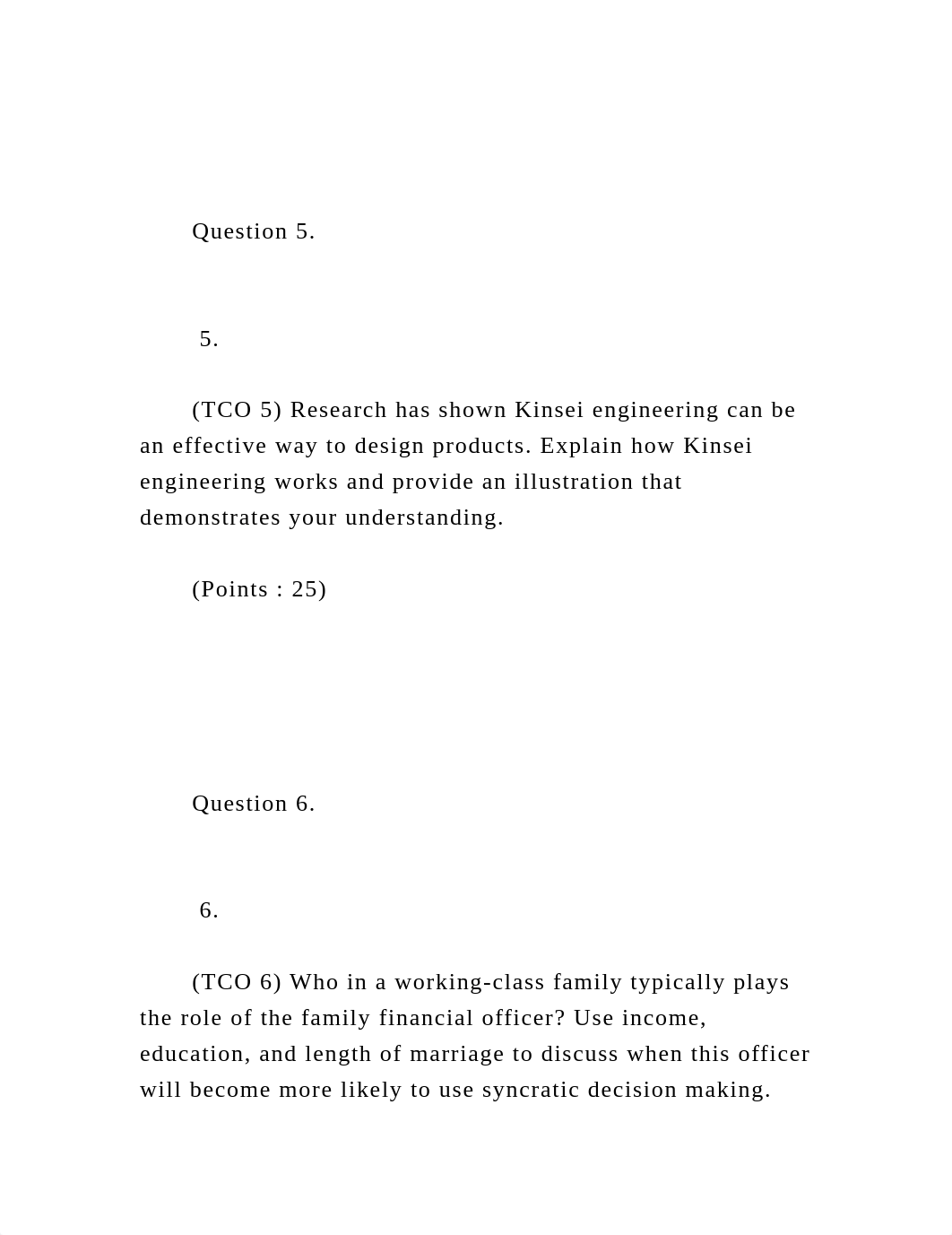 Question 5.

5.

(TCO 5) Research has shown Kinsei engineering can be an effective way to design products. Explain how Kinsei engineering works and provide an illustration that demonstrates your understanding.

(Points : 25)

Question 6.

6.

(TCO 6) Who in a working-class family typically plays the role of the family financial officer? Use income, education, and length of marriage to discuss when this officer will become more likely to use syncratic decision making.